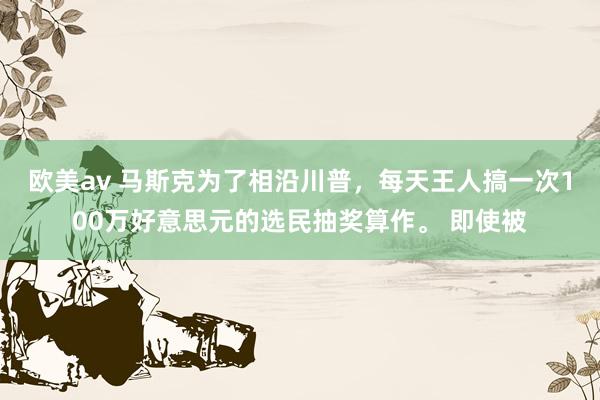 欧美av 马斯克为了相沿川普，每天王人搞一次100万好意思元的选民抽奖算作。 即使被